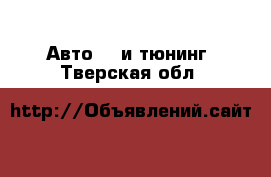 Авто и тюнинг
Тверская обл

http://Объявлений.сайт